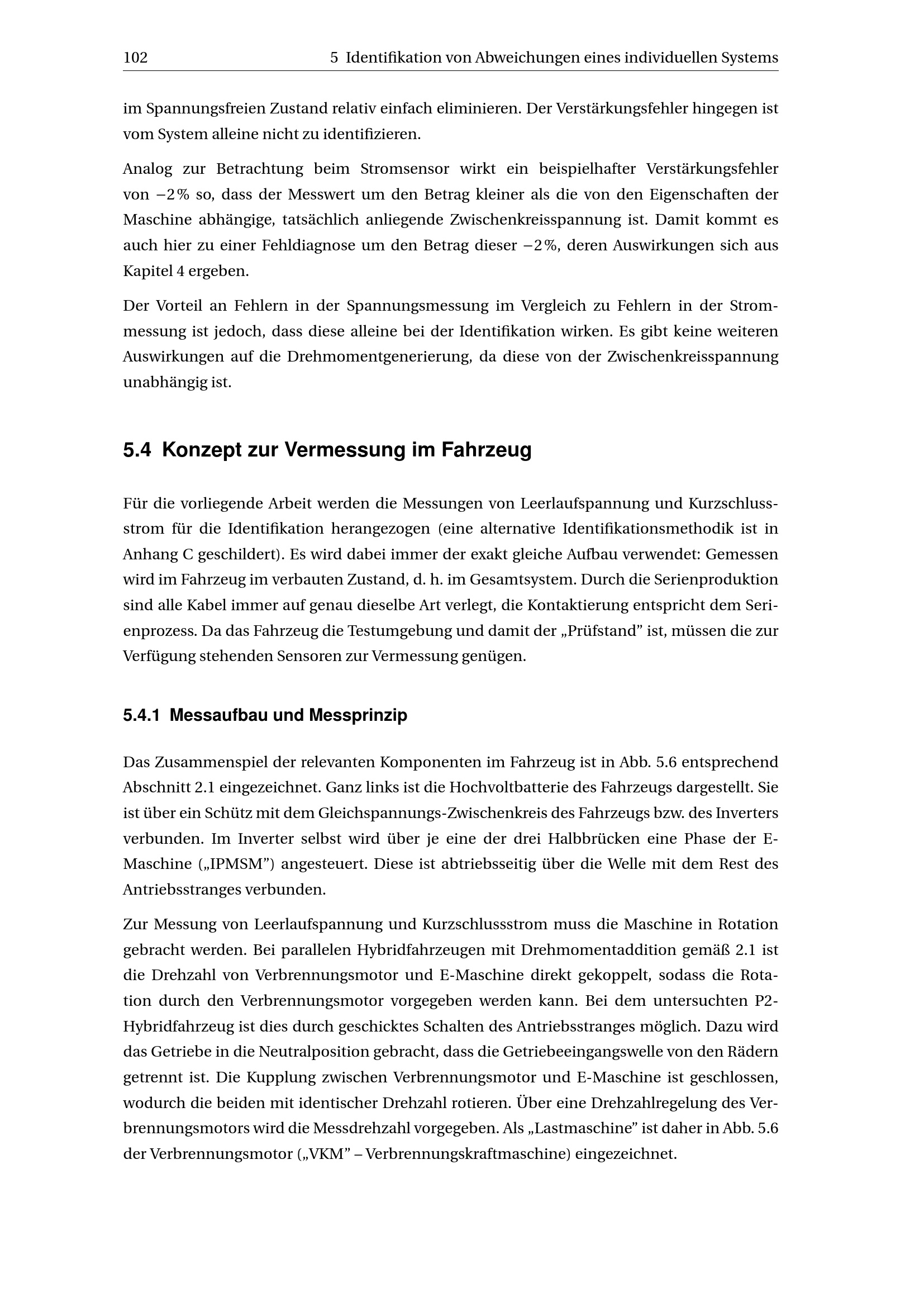 102 5 Identifikation von Abweichungen eines individuellen Systems

im Spannungsfreien Zustand relativ einfach eliminieren. Der Verstärkungsfehler hingegen ist vom System alleine nicht zu identifizieren.

Analog zur Betrachtung beim Stromsensor wirkt ein beispielhafter Verstärkungsfehler von $-2\,\%$ so, dass der Messwert um den Betrag kleiner als die von den Eigenschaften der Maschine abhängige, tatsächlich anliegende Zwischenkreisspannung ist. Damit kommt es auch hier zu einer Fehldiagnose um den Betrag dieser $-2\,\%$, deren Auswirkungen sich aus Kapitel 4 ergeben.

Der Vorteil an Fehlern in der Spannungsmessung im Vergleich zu Fehlern in der Strommessung ist jedoch, dass diese alleine bei der Identifikation wirken. Es gibt keine weiteren Auswirkungen auf die Drehmomentgenerierung, da diese von der Zwischenkreisspannung unabhängig ist.

5.4 Konzept zur Vermessung im Fahrzeug

Für die vorliegende Arbeit werden die Messungen von Leerlaufspannung und Kurzschlussstrom für die Identifikation herangezogen (eine alternative Identifikationsmethodik ist in Anhang C geschildert). Es wird dabei immer der exakt gleiche Aufbau verwendet: Gemessen wird im Fahrzeug im verbauten Zustand, d. h. im Gesamtsystem. Durch die Serienproduktion sind alle Kabel immer auf genau dieselbe Art verlegt, die Kontaktierung entspricht dem Serienprozess. Da das Fahrzeug die Testumgebung und damit der „Prüfstand” ist, müssen die zur Verfügung stehenden Sensoren zur Vermessung genügen.

5.4.1 Messaufbau und Messprinzip

Das Zusammenspiel der relevanten Komponenten im Fahrzeug ist in Abb. 5.6 entsprechend Abschnitt 2.1 eingezeichnet. Ganz links ist die Hochvoltbatterie des Fahrzeugs dargestellt. Sie ist über ein Schütz mit dem Gleichspannungs-Zwischenkreis des Fahrzeugs bzw. des Inverters verbunden. Im Inverter selbst wird über je eine der drei Halbbrücken eine Phase der E-Maschine („IPMSM”) angesteuert. Diese ist abtriebsseitig über die Welle mit dem Rest des Antriebsstranges verbunden.

Zur Messung von Leerlaufspannung und Kurzschlussstrom muss die Maschine in Rotation gebracht werden. Bei parallelen Hybridfahrzeugen mit Drehmomentaddition gemäß 2.1 ist die Drehzahl von Verbrennungsmotor und E-Maschine direkt gekoppelt, sodass die Rotation durch den Verbrennungsmotor vorgegeben werden kann. Bei dem untersuchten P2-Hybridfahrzeug ist dies durch geschicktes Schalten des Antriebsstranges möglich. Dazu wird das Getriebe in die Neutralposition gebracht, dass die Getriebeeingangswelle von den Rädern getrennt ist. Die Kupplung zwischen Verbrennungsmotor und E-Maschine ist geschlossen, wodurch die beiden mit identischer Drehzahl rotieren. Über eine Drehzahlregelung des Verbrennungsmotors wird die Messdrehzahl vorgegeben. Als „Lastmaschine” ist daher in Abb. 5.6 der Verbrennungsmotor („VKM” – Verbrennungskraftmaschine) eingezeichnet.